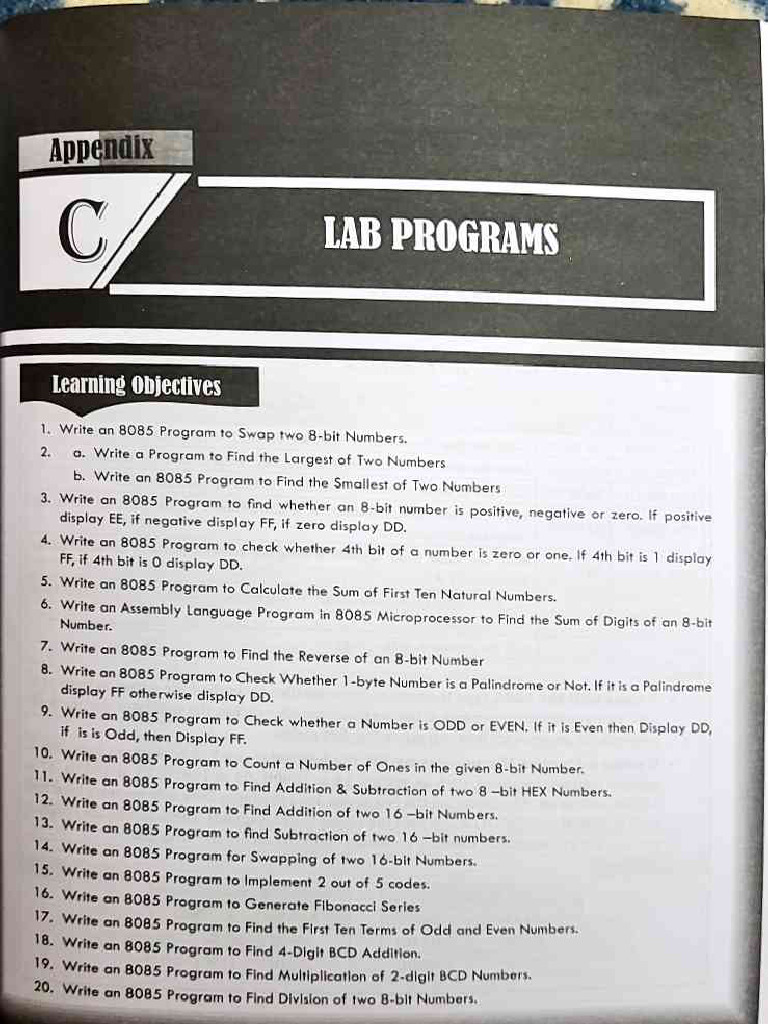 Appendix

C

LAB PROGRAMS

Learning Objectives

1. Write an 8085 Program to Swap two 8-bit Numbers.

2. a. Write a Program to Find the Largest of Two Numbers
b. Write an 8085 Program to Find the Smallest of Two Numbers

3. Write an 8085 Program to find whether an 8-bit number is positive, negative or zero. If positive display EE, if negative display FF, if zero display DD.

4. Write an 8085 Program to check whether 4th bit of a number is zero or one. If 4th bit is 1 display FF, if 4th bit is 0 display DD.

5. Write an 8085 Program to Calculate the Sum of First Ten Natural Numbers.

6. Write an Assembly Language Program in 8085 Microprocessor to Find the Sum of Digits of an 8-bit Number.

7. Write an 8085 Program to Find the Reverse of an 8-bit Number

8. Write an 8085 Program to Check Whether 1-byte Number is a Palindrome or Not. If it is a Palindrome display FF otherwise display DD.

9. Write an 8085 Program to Check whether a Number is ODD or EVEN. If it is Even then Display DD, if is is Odd, then Display FF.

10. Write an 8085 Program to Count a Number of Ones in the given 8-bit Number.

11. Write an 8085 Program to Find Addition & Subtraction of two 8 -bit HEX Numbers.

12. Write an 8085 Program to Find Addition of two 16 -bit Numbers.

13. Write an 8085 Program to find Subtraction of two 16 -bit numbers.

14. Write an 8085 Program for Swapping of two 16-bit Numbers.

15. Write an 8085 Program to Implement 2 out of 5 codes.

16. Write an 8085 Program to Generate Fibonacci Series

17. Write an 8085 Program to Find the First Ten Terms of Odd and Even Numbers.

18. Write an 8085 Program to Find 4-Digit BCD Addition.

19. Write an 8085 Program to Find Multiplication of 2-digit BCD Numbers.

20. Write an 8085 Program to Find Division of two 8-bit Numbers.